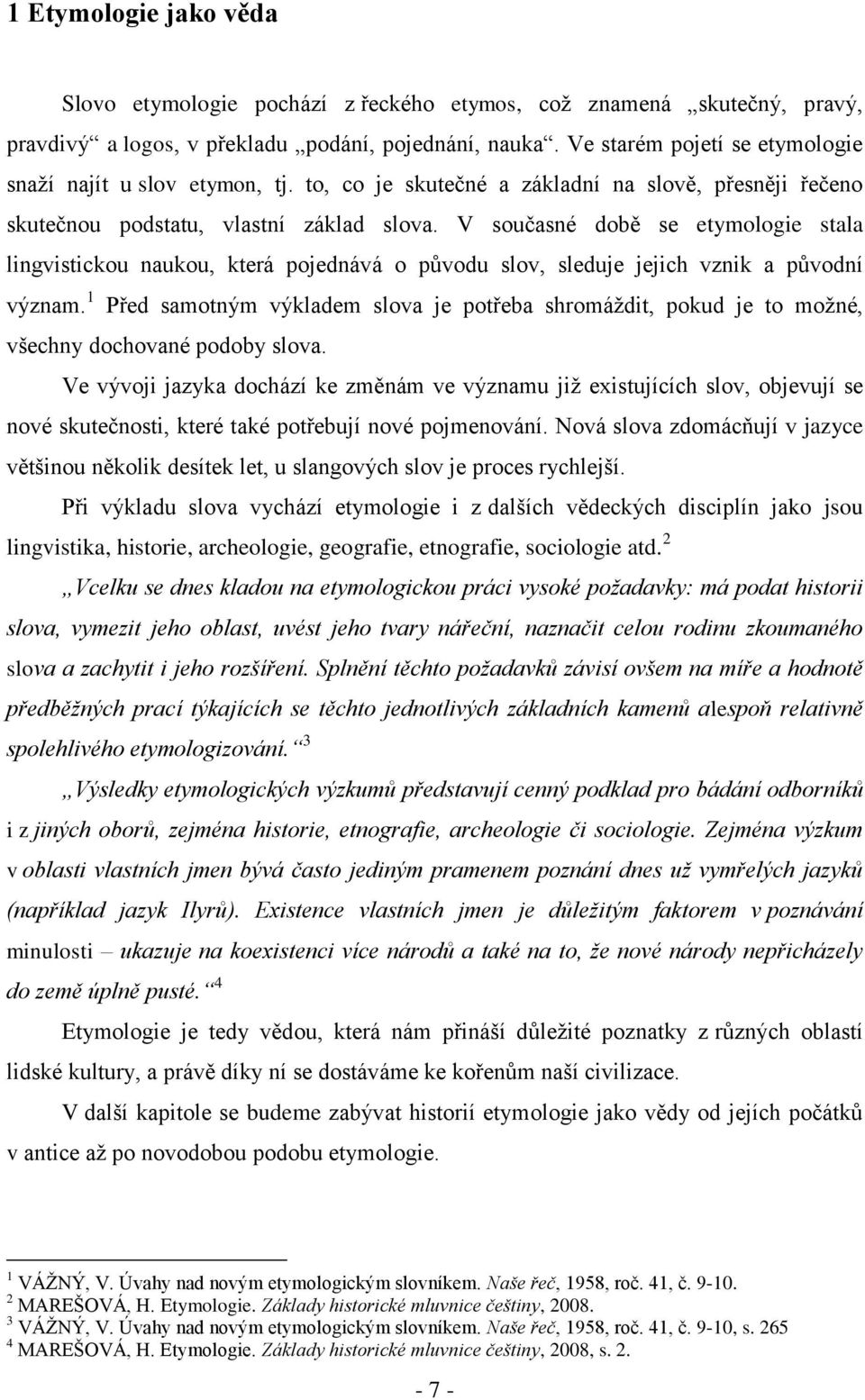 1 Etymologie jako věda

Slovo etymologie pochází z řeckého etymos, což znamená „skutečný, pravý, pravdivý“ a logos, v překladu „podání, pojednání, nauka“. Ve starém pojetí se etymologie snaží najít u slov etymon, tj. to, co je skutečné a základní na slově, přesněji řečeno skutečnou podstatu, vlastní základ slova. V současné době se etymologie stala lingvistickou naukou, která pojednává o původu slov, sleduje jejich vznik a původní význam.$^1$ Před samotným výkladem slova je potřeba shromáždit, pokud je to možné, všechny dochované podoby slova.

Ve vývoji jazyka dochází ke změnám ve významu již existujících slov, objevují se nové skutečnosti, které také potřebují nové pojmenování. Nová slova zdomácňují v jazyce většinou několik desítek let, u slangových slov je proces rychlejší.

Při výkladu slova vychází etymologie i z dalších vědeckých disciplín jako jsou lingvistika, historie, archeologie, geografie, etnografie, sociologie atd.$^2$

„Vcelku se dnes kladou na etymologickou práci vysoké požadavky: má podat historii slova, vymezit jeho oblast, uvést jeho tvary nářeční, naznačit celou rodinu zkoumaného slova a zachytit i jeho rozšíření. Splnění těchto požadavků závisí ovšem na míře a hodnotě předběžných prací týkajících se těchto jednotlivých základních kamenů alespoň relativně spolehlivého etymologizování.“$^3$

„Výsledky etymologických výzkumů představují cenný podklad pro bádání odborníků i z jiných oborů, zejména historie, etnografie, archeologie či sociologie. Zejména výzkum v oblasti vlastních jmen bývá často jediným pramenem poznání dnes už vymřelých jazyků (například jazyk Ilyrů). Existence vlastních jmen je důležitým faktorem v poznávání minulosti – ukazuje na koexistenci více národů a také na to, že nové národy nepřicházely do země úplně pusté.“$^4$

Etymologie je tedy vědou, která nám přináší důležité poznatky z různých oblastí lidské kultury, a právě díky ní se dostáváme ke kořenům naší civilizace.

V další kapitole se budeme zabývat historií etymologie jako vědy od jejích počátků v antice až po novodobou podobu etymologie.

$^1$ VÁŽNÝ, V. Úvahy nad novým etymologickým slovníkem. Naše řeč, 1958, roč. 41, č. 9-10.
$^2$ MAREŠOVÁ, H. Etymologie. Základy historické mluvnice češtiny, 2008.
$^3$ VÁŽNÝ, V. Úvahy nad novým etymologickým slovníkem. Naše řeč, 1958, roč. 41, č. 9-10, s. 265
$^4$ MAREŠOVÁ, H. Etymologie. Základy historické mluvnice češtiny, 2008, s. 2.

- 7 -